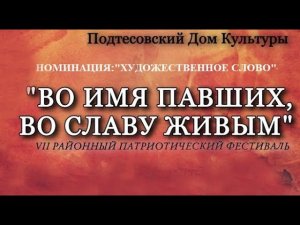 Подтесовский Дом Культуры

НОМИНАЦИЯ:"ХУДОЖЕСТВЕННОЕ СЛОВО"

"ВО ИМЯ ПАВШИХ, ВО СЛАВУ ЖИВЫМ"

VII РАЙОННЫЙ ПАТРИОТИЧЕСКИЙ ФЕСТИВАЛЬ